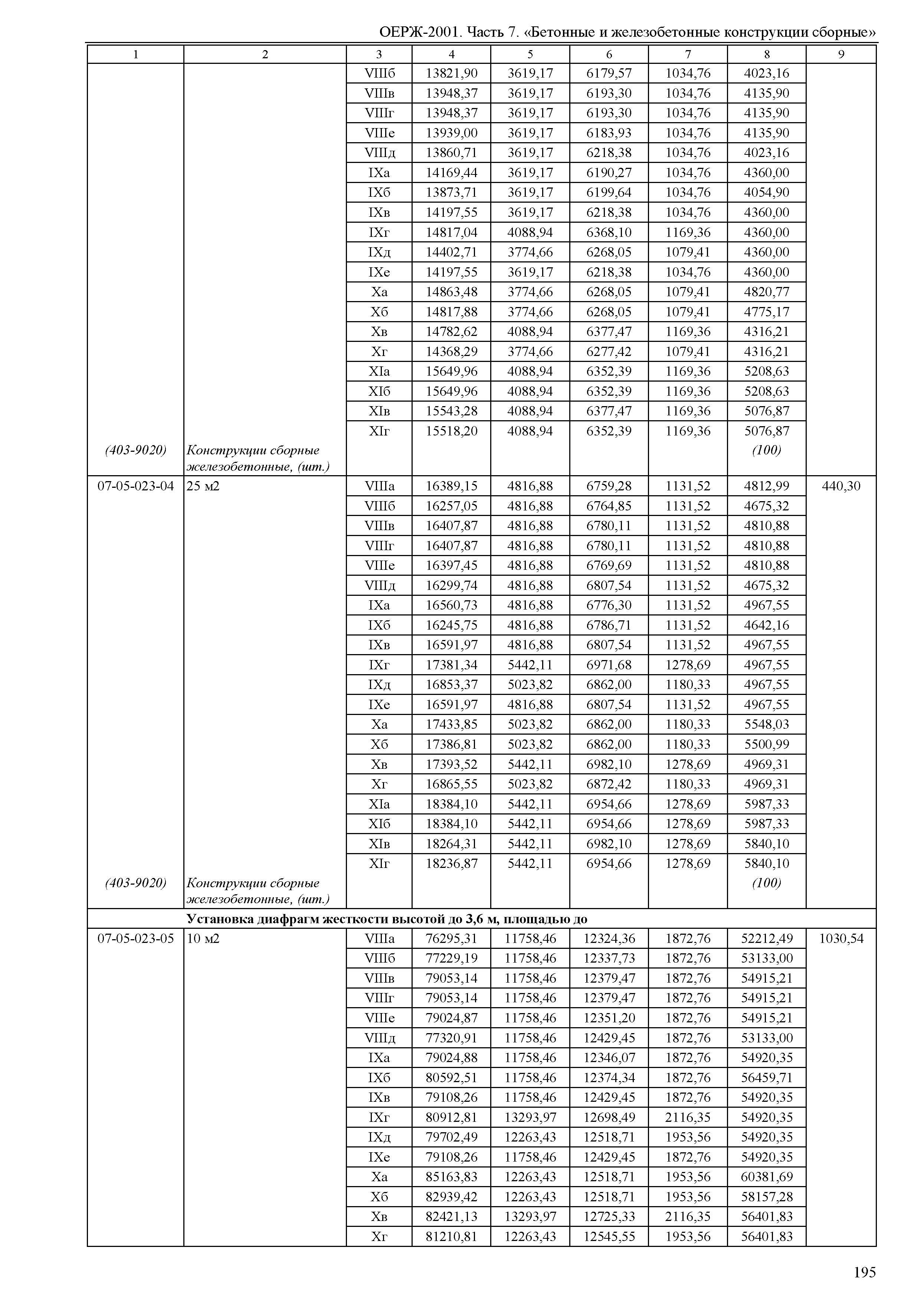 ОЕРЖ-2001. Часть 7. «Бетонные и железобетонные конструкции сборные»

| 1 | 2 | 3 | 4 | 5 | 6 | 7 | 8 | 9 |
|---|---|---|---|---|---|---|---|---|
| | | VIIIб | 13821,90 | 3619,17 | 6179,57 | 1034,76 | 4023,16 | |
| | | VIIIв | 13948,37 | 3619,17 | 6193,30 | 1034,76 | 4135,90 | |
| | | VIIIг | 13948,37 | 3619,17 | 6193,30 | 1034,76 | 4135,90 | |
| | | VIIIе | 13939,00 | 3619,17 | 6183,93 | 1034,76 | 4135,90 | |
| | | VIIIд | 13860,71 | 3619,17 | 6218,38 | 1034,76 | 4023,16 | |
| | | IXа | 14169,44 | 3619,17 | 6190,27 | 1034,76 | 4360,00 | |
| | | IXб | 13873,71 | 3619,17 | 6199,64 | 1034,76 | 4054,90 | |
| | | IXв | 14197,55 | 3619,17 | 6218,38 | 1034,76 | 4360,00 | |
| | | IXг | 14817,04 | 4088,94 | 6368,10 | 1169,36 | 4360,00 | |
| | | IXд | 14402,71 | 3774,66 | 6268,05 | 1079,41 | 4360,00 | |
| | | IXе | 14197,55 | 3619,17 | 6218,38 | 1034,76 | 4360,00 | |
| | | Xа | 14863,48 | 3774,66 | 6268,05 | 1079,41 | 4820,77 | |
| | | Xб | 14817,88 | 3774,66 | 6268,05 | 1079,41 | 4775,17 | |
| | | Xв | 14782,62 | 4088,94 | 6377,47 | 1169,36 | 4316,21 | |
| | | Xг | 14368,29 | 3774,66 | 6277,42 | 1079,41 | 4316,21 | |
| | | XIа | 15649,96 | 4088,94 | 6352,39 | 1169,36 | 5208,63 | |
| | | XIб | 15649,96 | 4088,94 | 6352,39 | 1169,36 | 5208,63 | |
| | | XIв | 15543,28 | 4088,94 | 6377,47 | 1169,36 | 5076,87 | |
| | | XIг | 15518,20 | 4088,94 | 6352,39 | 1169,36 | 5076,87 | |
| (403-9020) | Конструкции сборные железобетонные, (шт.) | | | | | | (100) | |
| 07-05-023-04 | 25 м2 | VIIIа | 16389,15 | 4816,88 | 6759,28 | 1131,52 | 4812,99 | 440,30 |
| | | VIIIб | 16257,05 | 4816,88 | 6764,85 | 1131,52 | 4675,32 | |
| | | VIIIв | 16407,87 | 4816,88 | 6780,11 | 1131,52 | 4810,88 | |
| | | VIIIг | 16407,87 | 4816,88 | 6780,11 | 1131,52 | 4810,88 | |
| | | VIIIе | 16397,45 | 4816,88 | 6769,69 | 1131,52 | 4810,88 | |
| | | VIIIд | 16299,74 | 4816,88 | 6807,54 | 1131,52 | 4675,32 | |
| | | IXа | 16560,73 | 4816,88 | 6776,30 | 1131,52 | 4967,55 | |
| | | IXб | 16245,75 | 4816,88 | 6786,71 | 1131,52 | 4642,16 | |
| | | IXв | 16591,97 | 4816,88 | 6807,54 | 1131,52 | 4967,55 | |
| | | IXг | 17381,34 | 5442,11 | 6971,68 | 1278,69 | 4967,55 | |
| | | IXд | 16853,37 | 5023,82 | 6862,00 | 1180,33 | 4967,55 | |
| | | IXе | 16591,97 | 4816,88 | 6807,54 | 1131,52 | 4967,55 | |
| | | Xа | 17433,85 | 5023,82 | 6862,00 | 1180,33 | 5548,03 | |
| | | Xб | 17386,81 | 5023,82 | 6862,00 | 1180,33 | 5500,99 | |
| | | Xв | 17393,52 | 5442,11 | 6982,10 | 1278,69 | 4969,31 | |
| | | Xг | 16865,55 | 5023,82 | 6872,42 | 1180,33 | 4969,31 | |
| | | XIа | 18384,10 | 5442,11 | 6954,66 | 1278,69 | 5987,33 | |
| | | XIб | 18384,10 | 5442,11 | 6954,66 | 1278,69 | 5987,33 | |
| | | XIв | 18264,31 | 5442,11 | 6982,10 | 1278,69 | 5840,10 | |
| | | XIг | 18236,87 | 5442,11 | 6954,66 | 1278,69 | 5840,10 | |
| (403-9020) | Конструкции сборные железобетонные, (шт.) | | | | | | (100) | |
| | Установка диафрагм жесткости высотой до 3,6 м, площадью до | | | | | | | |
| 07-05-023-05 | 10 м2 | VIIIа | 76295,31 | 11758,46 | 12324,36 | 1872,76 | 52212,49 | 1030,54 |
| | | VIIIб | 77229,19 | 11758,46 | 12337,73 | 1872,76 | 53133,00 | |
| | | VIIIв | 79053,14 | 11758,46 | 12379,47 | 1872,76 | 54915,21 | |
| | | VIIIг | 79053,14 | 11758,46 | 12379,47 | 1872,76 | 54915,21 | |
| | | VIIIе | 79024,87 | 11758,46 | 12351,20 | 1872,76 | 54915,21 | |
| | | VIIIд | 77320,91 | 11758,46 | 12429,45 | 1872,76 | 53133,00 | |
| | | IXа | 79024,88 | 11758,46 | 12346,07 | 1872,76 | 54920,35 | |
| | | IXб | 80592,51 | 11758,46 | 12374,34 | 1872,76 | 56459,71 | |
| | | IXв | 79108,26 | 11758,46 | 12429,45 | 1872,76 | 54920,35 | |
| | | IXг | 80912,81 | 13293,97 | 12698,49 | 2116,35 | 54920,35 | |
| | | IXд | 79702,49 | 12263,43 | 12518,71 | 1953,56 | 54920,35 | |
| | | IXе | 79108,26 | 11758,46 | 12429,45 | 1872,76 | 54920,35 | |
| | | Xа | 85163,83 | 12263,43 | 12518,71 | 1953,56 | 60381,69 | |
| | | Xб | 82939,42 | 12263,43 | 12518,71 | 1953,56 | 58157,28 | |
| | | Xв | 82421,13 | 13293,97 | 12725,33 | 2116,35 | 56401,83 | |
| | | Xг | 81210,81 | 12263,43 | 12545,55 | 1953,56 | 56401,83 | |

195